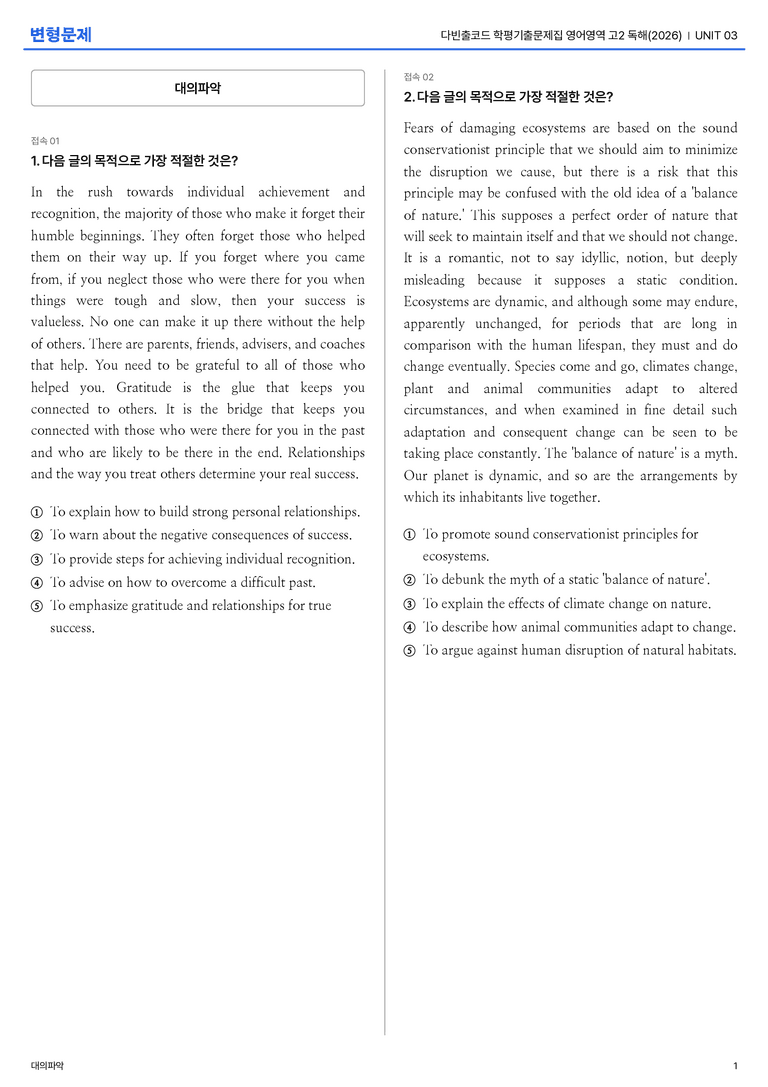 변형문제

다빈출코드 학평기출문제집 영어영역 고2 독해(2026) | UNIT 03

대의파악

접속 01

1. 다음 글의 목적으로 가장 적절한 것은?

In the rush towards individual achievement and recognition, the majority of those who make it forget their humble beginnings. They often forget those who helped them on their way up. If you forget where you came from, if you neglect those who were there for you when things were tough and slow, then your success is valueless. No one can make it up there without the help of others. There are parents, friends, advisers, and coaches that help. You need to be grateful to all of those who helped you. Gratitude is the glue that keeps you connected to others. It is the bridge that keeps you connected with those who were there for you in the past and who are likely to be there in the end. Relationships and the way you treat others determine your real success.

① To explain how to build strong personal relationships.
② To warn about the negative consequences of success.
③ To provide steps for achieving individual recognition.
④ To advise on how to overcome a difficult past.
⑤ To emphasize gratitude and relationships for true success.

접속 02

2. 다음 글의 목적으로 가장 적절한 것은?

Fears of damaging ecosystems are based on the sound conservationist principle that we should aim to minimize the disruption we cause, but there is a risk that this principle may be confused with the old idea of a 'balance of nature.' This supposes a perfect order of nature that will seek to maintain itself and that we should not change. It is a romantic, not to say idyllic, notion, but deeply misleading because it supposes a static condition. Ecosystems are dynamic, and although some may endure, apparently unchanged, for periods that are long in comparison with the human lifespan, they must and do change eventually. Species come and go, climates change, plant and animal communities adapt to altered circumstances, and when examined in fine detail such adaptation and consequent change can be seen to be taking place constantly. The 'balance of nature' is a myth. Our planet is dynamic, and so are the arrangements by which its inhabitants live together.

① To promote sound conservationist principles for ecosystems.
② To debunk the myth of a static 'balance of nature'.
③ To explain the effects of climate change on nature.
④ To describe how animal communities adapt to change.
⑤ To argue against human disruption of natural habitats.

대의파악

1